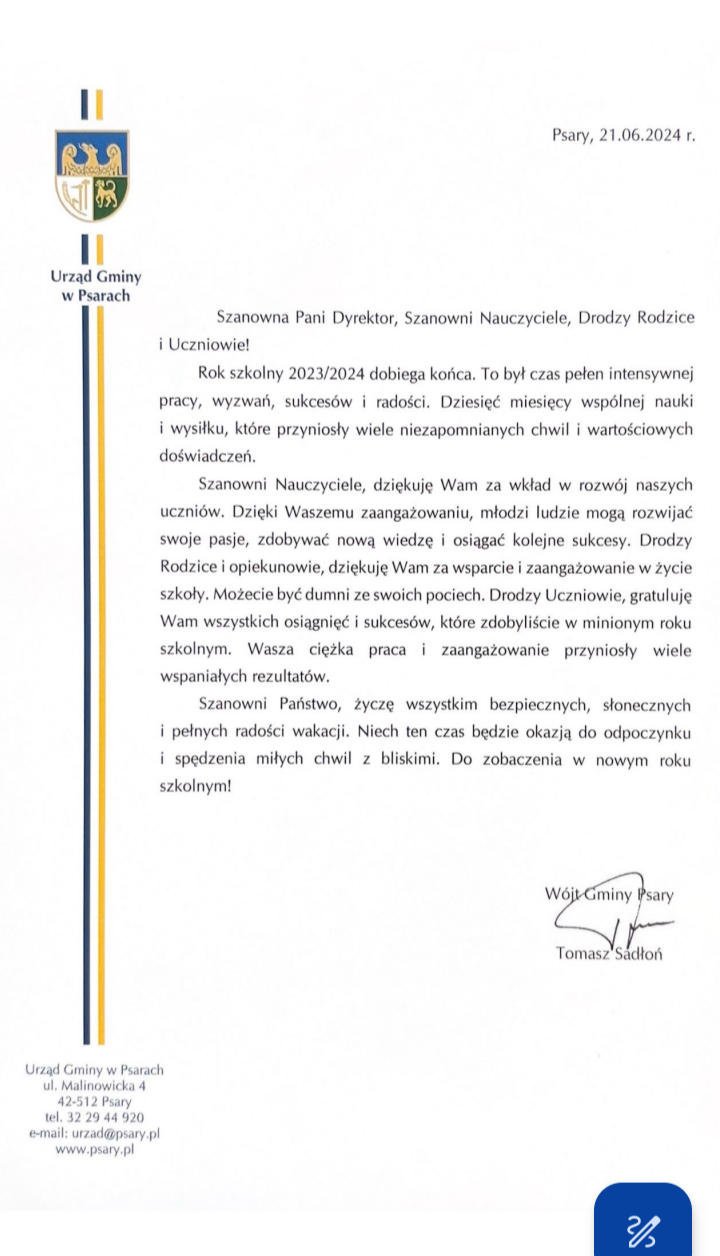 Psary, 21.06.2024 r.

Urząd Gminy w Psarach

Szanowna Pani Dyrektor, Szanowni Nauczyciele, Drodzy Rodzice i Uczniowie!

Rok szkolny 2023/2024 dobiega końca. To był czas pełen intensywnej pracy, wyzwań, sukcesów i radości. Dziesięć miesięcy wspólnej nauki i wysiłku, które przyniosły wiele niezapomnianych chwil i wartościowych doświadczeń.

Szanowni Nauczyciele, dziękuję Wam za wkład w rozwój naszych uczniów. Dzięki Waszemu zaangażowaniu, młodzi ludzie mogą rozwijać swoje pasje, zdobywać nową wiedzę i osiągać kolejne sukcesy. Drodzy Rodzice i opiekunowie, dziękuję Wam za wsparcie i zaangażowanie w życie szkoły. Możecie być dumni ze swoich pociech. Drodzy Uczniowie, gratuluję Wam wszystkich osiągnięć i sukcesów, które zdobyliście w minionym roku szkolnym. Wasza ciężka praca i zaangażowanie przyniosły wiele wspaniałych rezultatów.

Szanowni Państwo, życzę wszystkim bezpiecznych, słonecznych i pełnych radości wakacji. Niech ten czas będzie okazją do odpoczynku i spędzenia miłych chwil z bliskimi. Do zobaczenia w nowym roku szkolnym!

Wójt Gminy Psary
Tomasz Sadłoń

Urząd Gminy w Psarach
ul. Malinowicka 4
42-512 Psary
tel. 32 29 44 920
e-mail: urzad@psary.pl
www.psary.pl